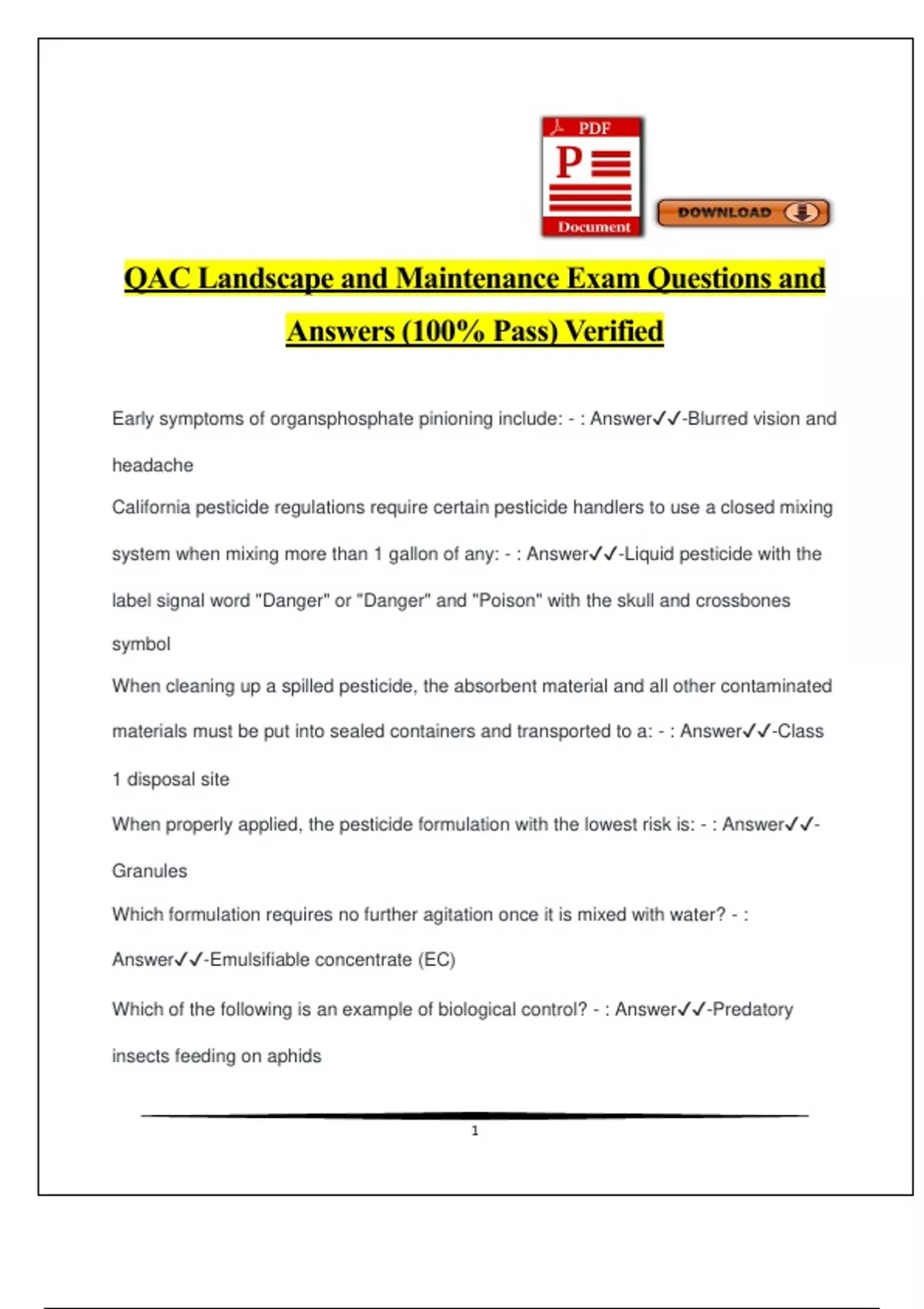 PDF
P
Document
DOWNLOAD

QAC Landscape and Maintenance Exam Questions and Answers (100% Pass) Verified

Early symptoms of organsphosphate pinioning include: - : Answer✓✓-Blurred vision and headache

California pesticide regulations require certain pesticide handlers to use a closed mixing system when mixing more than 1 gallon of any: - : Answer✓✓-Liquid pesticide with the label signal word "Danger" or "Danger" and "Poison" with the skull and crossbones symbol

When cleaning up a spilled pesticide, the absorbent material and all other contaminated materials must be put into sealed containers and transported to a: - : Answer✓✓-Class 1 disposal site

When properly applied, the pesticide formulation with the lowest risk is: - : Answer✓✓-Granules

Which formulation requires no further agitation once it is mixed with water? - : Answer✓✓-Emulsifiable concentrate (EC)

Which of the following is an example of biological control? - : Answer✓✓-Predatory insects feeding on aphids

1